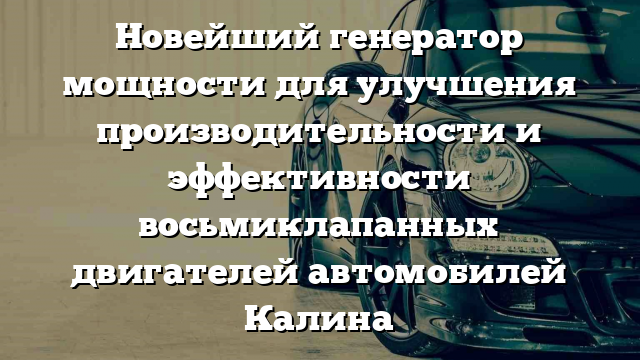 Новейший генератор мощности для улучшения производительности и эффективности восьмиклапанных двигателей автомобилей Калина